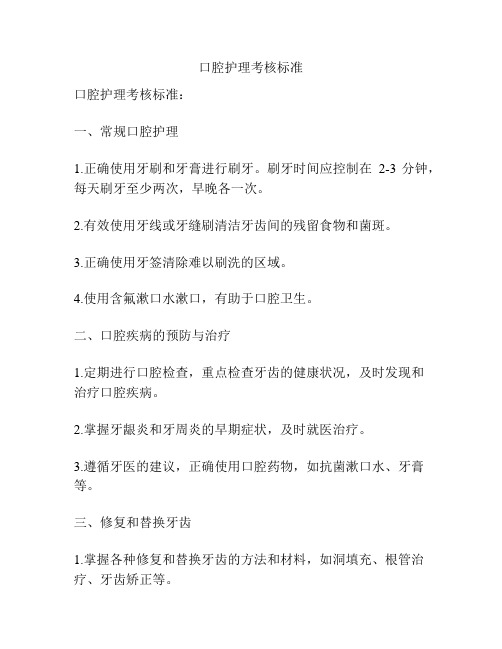 口腔护理考核标准

口腔护理考核标准：

一、常规口腔护理

1.正确使用牙刷和牙膏进行刷牙。刷牙时间应控制在 2-3 分钟，每天刷牙至少两次，早晚各一次。

2.有效使用牙线或牙缝刷清洁牙齿间的残留食物和菌斑。

3.正确使用牙签清除难以刷洗的区域。

4.使用含氟漱口水漱口，有助于口腔卫生。

二、口腔疾病的预防与治疗

1.定期进行口腔检查，重点检查牙齿的健康状况，及时发现和治疗口腔疾病。

2.掌握牙龈炎和牙周炎的早期症状，及时就医治疗。

3.遵循牙医的建议，正确使用口腔药物，如抗菌漱口水、牙膏等。

三、修复和替换牙齿

1.掌握各种修复和替换牙齿的方法和材料，如洞填充、根管治疗、牙齿矫正等。